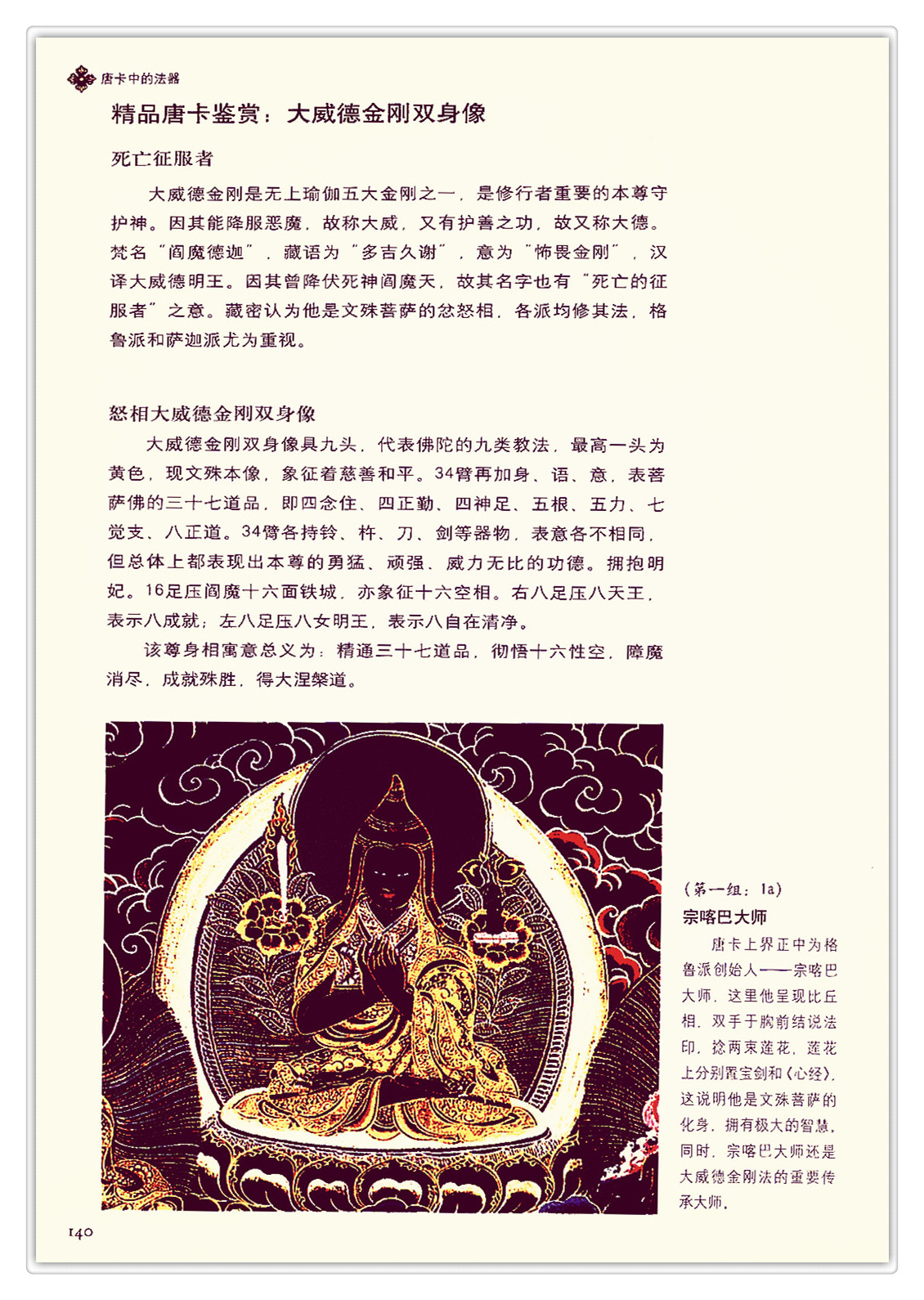 唐卡中的法器

精品唐卡鉴赏：大威德金刚双身像

死亡征服者

大威德金刚是无上瑜伽五大金刚之一，是修行者重要的本尊守护神。因其能降服恶魔，故称大威，又有护善之功，故又称大德。梵名“阎魔德迦”，藏语为“多吉久谢”，意为“怖畏金刚”，汉译大威德明王。因其曾降伏死神阎魔天，故其名字也有“死亡的征服者”之意。藏密认为他是文殊菩萨的忿怒相，各派均修其法，格鲁派和萨迦派尤为重视。

怒相大威德金刚双身像

大威德金刚双身像具九头，代表佛陀的九类教法，最高一头为黄色，现文殊本像，象征着慈善和平。34臂再加身、语、意，表菩萨佛的三十七道品，即四念住、四正勤、四神足、五根、五力、七觉支、八正道。34臂各持铃、杵、刀、剑等器物，表意各不相同，但总体上都表现出本尊的勇猛、顽强、威力无比的功德。拥抱明妃。16足压阎魔十六面铁城，亦象征十六空相。右八足压八天王，表示八成就；左八足压八女明王，表示八自在清净。

该尊身相寓意总义为：精通三十七道品，彻悟十六性空，障魔消尽，成就殊胜，得大涅槃道。

（第一组：1a）
宗喀巴大师

唐卡上界正中为格鲁派创始人——宗喀巴大师，这里他呈现比丘相，双手于胸前结说法印，捻两束莲花，莲花上分别置宝剑和《心经》，这说明他是文殊菩萨的化身，拥有极大的智慧，同时，宗喀巴大师还是大威德金刚法的重要传承大师。

140